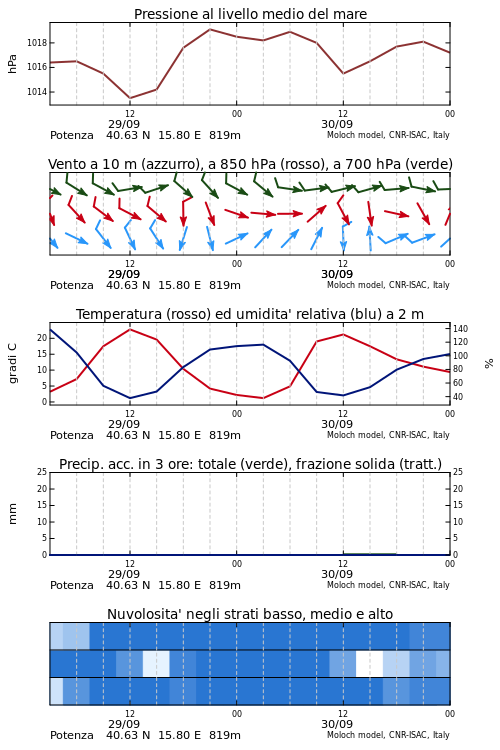 Pressione al livello medio del mare

hPa

1018
1016
1014

12
29/09
00
12
30/09
00

Potenza 40.63 N 15.80 E 819m
Moloch model, CNR-ISAC, Italy

Vento a 10 m (azzurro), a 850 hPa (rosso), a 700 hPa (verde)

12
29/09
00
12
30/09
00

Potenza 40.63 N 15.80 E 819m
Moloch model, CNR-ISAC, Italy

Temperatura (rosso) ed umidita' relativa (blu) a 2 m

gradi C

20
15
10
5
0

140
120
100
80
60
40

%

12
29/09
00
12
30/09
00

Potenza 40.63 N 15.80 E 819m
Moloch model, CNR-ISAC, Italy

Precip. acc. in 3 ore: totale (verde), frazione solida (tratt.)

mm

25
20
15
10
5
0

25
20
15
10
5
0

12
29/09
00
12
30/09
00

Potenza 40.63 N 15.80 E 819m
Moloch model, CNR-ISAC, Italy

Nuvolosita' negli strati basso, medio e alto

12
29/09
00
12
30/09
00

Potenza 40.63 N 15.80 E 819m
Moloch model, CNR-ISAC, Italy